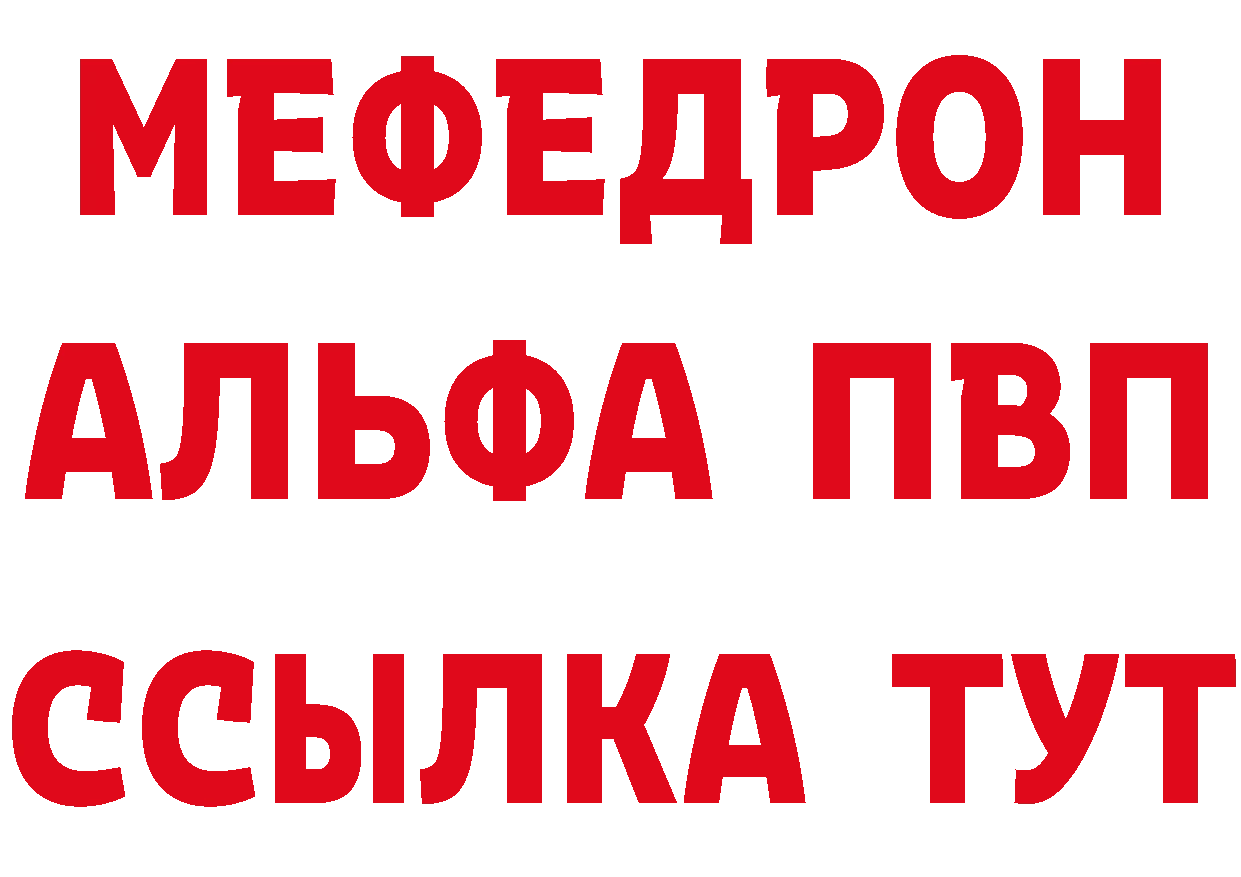 МЕФЕДРОН
АЛЬФА ПВП
ССЫЛКА ТУТ